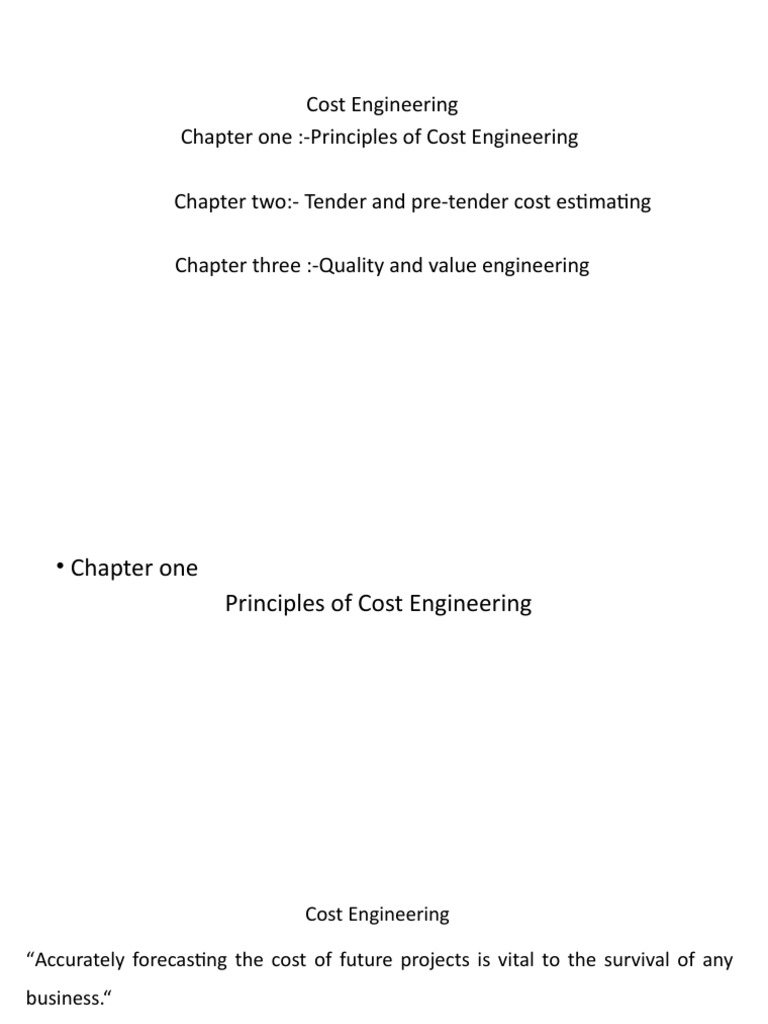 Cost Engineering
Chapter one :-Principles of Cost Engineering

Chapter two:- Tender and pre-tender cost estimating

Chapter three :-Quality and value engineering

• Chapter one
Principles of Cost Engineering

Cost Engineering

“Accurately forecasting the cost of future projects is vital to the survival of any business.“